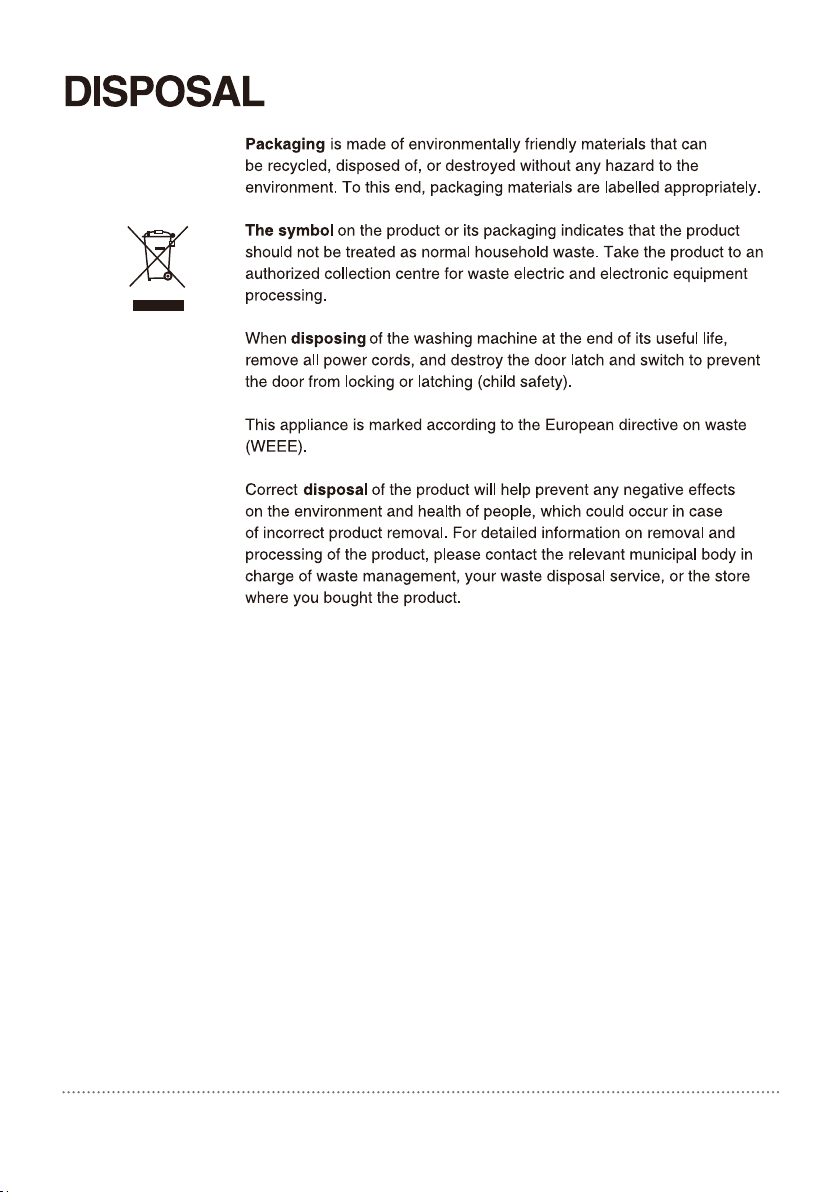 DISPOSAL

Packaging is made of environmentally friendly materials that can be recycled, disposed of, or destroyed without any hazard to the environment. To this end, packaging materials are labelled appropriately.

The symbol on the product or its packaging indicates that the product should not be treated as normal household waste. Take the product to an authorized collection centre for waste electric and electronic equipment processing.

When disposing of the washing machine at the end of its useful life, remove all power cords, and destroy the door latch and switch to prevent the door from locking or latching (child safety).

This appliance is marked according to the European directive on waste (WEEE).

Correct disposal of the product will help prevent any negative effects on the environment and health of people, which could occur in case of incorrect product removal. For detailed information on removal and processing of the product, please contact the relevant municipal body in charge of waste management, your waste disposal service, or the store where you bought the product.